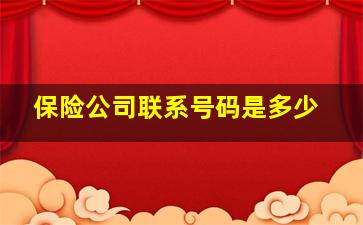 保险公司联系号码是多少